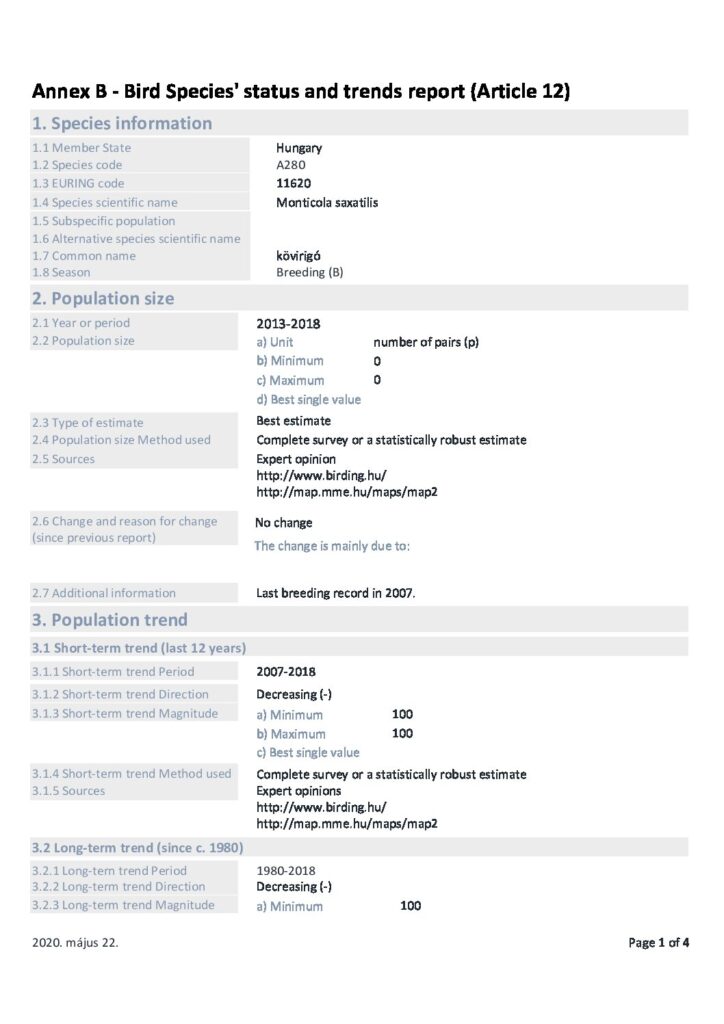 Annex B - Bird Species' status and trends report (Article 12)

1. Species information

1.1 Member State Hungary
1.2 Species code A280
1.3 EURING code 11620
1.4 Species scientific name Monticola saxatilis
1.5 Subspecific population
1.6 Alternative species scientific name
1.7 Common name kövirigó
1.8 Season Breeding (B)

2. Population size

2.1 Year or period 2013-2018
2.2 Population size a) Unit number of pairs (p)
b) Minimum 0
c) Maximum 0
d) Best single value
2.3 Type of estimate Best estimate
2.4 Population size Method used Complete survey or a statistically robust estimate
2.5 Sources Expert opinion
http://www.birding.hu/
http://map.mme.hu/maps/map2
2.6 Change and reason for change (since previous report) No change
The change is mainly due to:
2.7 Additional information Last breeding record in 2007.

3. Population trend

3.1 Short-term trend (last 12 years)

3.1.1 Short-term trend Period 2007-2018
3.1.2 Short-term trend Direction Decreasing (-)
3.1.3 Short-term trend Magnitude a) Minimum 100
b) Maximum 100
c) Best single value
3.1.4 Short-term trend Method used Complete survey or a statistically robust estimate
3.1.5 Sources Expert opinions
http://www.birding.hu/
http://map.mme.hu/maps/map2

3.2 Long-term trend (since c. 1980)

3.2.1 Long-term trend Period 1980-2018
3.2.2 Long-term trend Direction Decreasing (-)
3.2.3 Long-term trend Magnitude a) Minimum 100

2020. május 22. Page 1 of 4